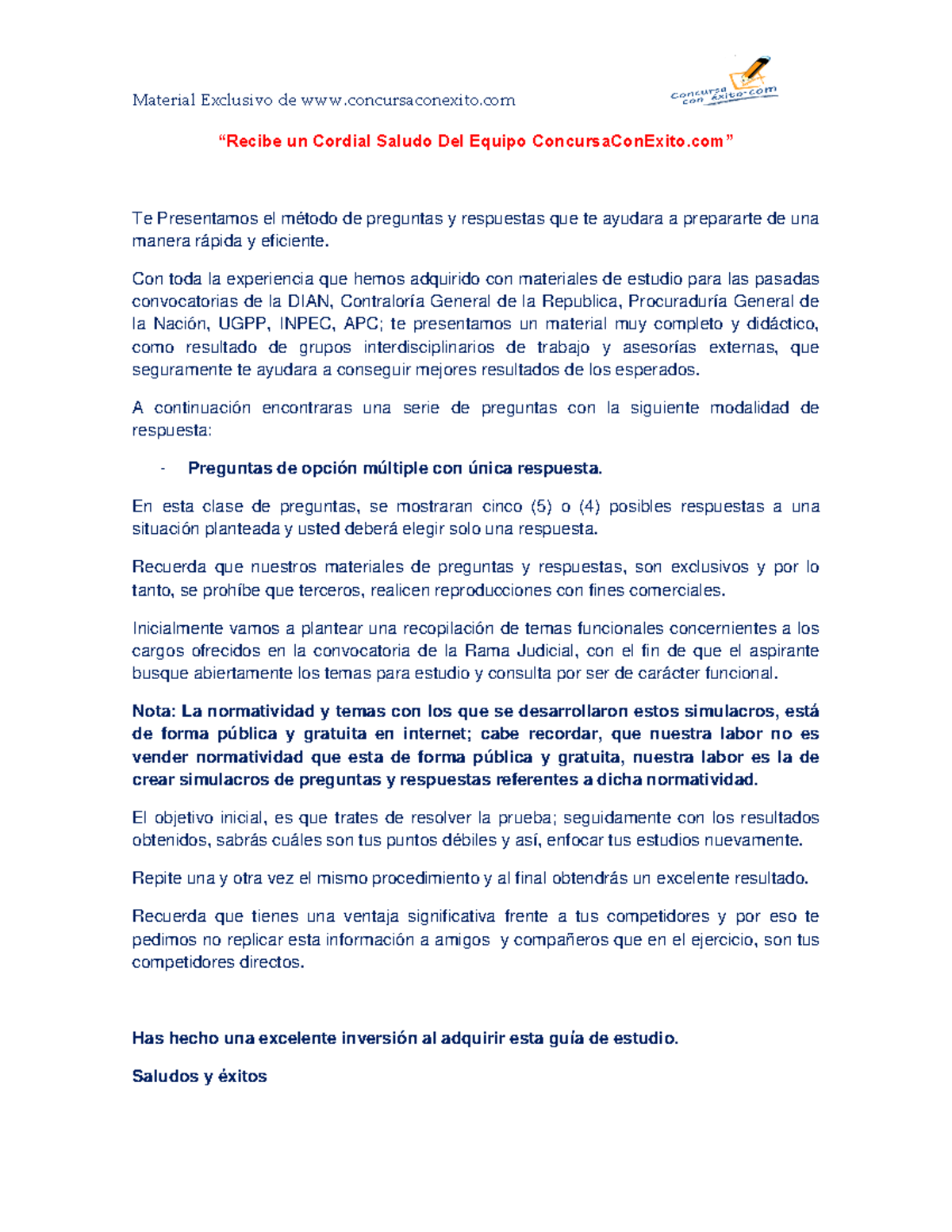 Material Exclusivo de www.concursaconexito.com

Concursa con éxito.com

"Recibe un Cordial Saludo Del Equipo ConcursaConExito.com"

Te Presentamos el método de preguntas y respuestas que te ayudara a prepararte de una manera rápida y eficiente.

Con toda la experiencia que hemos adquirido con materiales de estudio para las pasadas convocatorias de la DIAN, Contraloría General de la Republica, Procuraduría General de la Nación, UGPP, INPEC, APC; te presentamos un material muy completo y didáctico, como resultado de grupos interdisciplinarios de trabajo y asesorías externas, que seguramente te ayudara a conseguir mejores resultados de los esperados.

A continuación encontraras una serie de preguntas con la siguiente modalidad de respuesta:

- Preguntas de opción múltiple con única respuesta.

En esta clase de preguntas, se mostraran cinco (5) o (4) posibles respuestas a una situación planteada y usted deberá elegir solo una respuesta.

Recuerda que nuestros materiales de preguntas y respuestas, son exclusivos y por lo tanto, se prohíbe que terceros, realicen reproducciones con fines comerciales.

Inicialmente vamos a plantear una recopilación de temas funcionales concernientes a los cargos ofrecidos en la convocatoria de la Rama Judicial, con el fin de que el aspirante busque abiertamente los temas para estudio y consulta por ser de carácter funcional.

Nota: La normatividad y temas con los que se desarrollaron estos simulacros, está de forma pública y gratuita en internet; cabe recordar, que nuestra labor no es vender normatividad que esta de forma pública y gratuita, nuestra labor es la de crear simulacros de preguntas y respuestas referentes a dicha normatividad.

El objetivo inicial, es que trates de resolver la prueba; seguidamente con los resultados obtenidos, sabrás cuáles son tus puntos débiles y así, enfocar tus estudios nuevamente.

Repite una y otra vez el mismo procedimiento y al final obtendrás un excelente resultado.

Recuerda que tienes una ventaja significativa frente a tus competidores y por eso te pedimos no replicar esta información a amigos y compañeros que en el ejercicio, son tus competidores directos.

Has hecho una excelente inversión al adquirir esta guía de estudio.

Saludos y éxitos